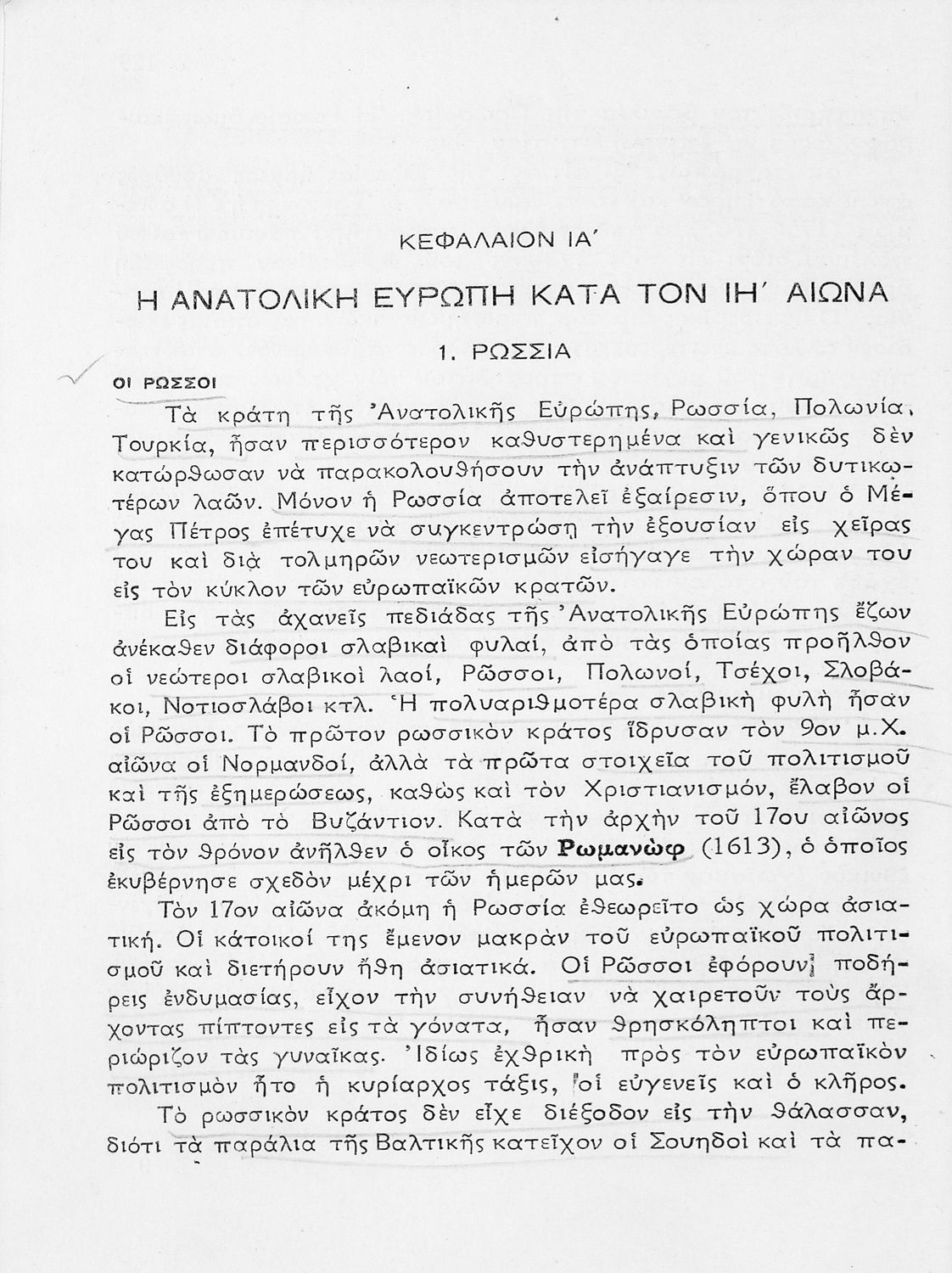 ΚΕΦΑΛΑΙΟΝ ΙΑ΄

Η ΑΝΑΤΟΛΙΚΗ ΕΥΡΩΠΗ ΚΑΤΑ ΤΟΝ ΙΗ΄ ΑΙΩΝΑ

1. ΡΩΣΣΙΑ

ΟΙ ΡΩΣΣΟΙ

Τὰ κράτη τῆς Ἀνατολικῆς Εὐρώπης, Ρωσσία, Πολωνία, Τουρκία, ἦσαν περισσότερον καθυστερημένα καὶ γενικῶς δὲν κατώρθωσαν νὰ παρακολουθήσουν τὴν ἀνάπτυξιν τῶν δυτικωτέρων λαῶν. Μόνον ἡ Ρωσσία ἀποτελεῖ ἐξαίρεσιν, ὅπου ὁ Μέγας Πέτρος ἐπέτυχε νὰ συγκεντρώσῃ τὴν ἐξουσίαν εἰς χεῖρας του καὶ διὰ τολμηρῶν νεωτερισμῶν εἰσήγαγε τὴν χώραν του εἰς τὸν κύκλον τῶν εὐρωπαϊκῶν κρατῶν.

Εἰς τὰς ἀχανεῖς πεδιάδας τῆς Ἀνατολικῆς Εὐρώπης ἔζων ἀνέκαθεν διάφοροι σλαβικαὶ φυλαί, ἀπὸ τὰς ὁποίας προῆλθον οἱ νεώτεροι σλαβικοὶ λαοί, Ρῶσσοι, Πολωνοί, Τσέχοι, Σλοβάκοι, Νοτιοσλάβοι κτλ. Ἡ πολυαριθμοτέρα σλαβικὴ φυλὴ ἦσαν οἱ Ρῶσσοι. Τὸ πρῶτον ρωσσικὸν κράτος ἵδρυσαν τὸν 9ον μ.Χ. αἰῶνα οἱ Νορμανδοί, ἀλλὰ τὰ πρῶτα στοιχεῖα τοῦ πολιτισμοῦ καὶ τῆς ἐξημερώσεως, καθὼς καὶ τὸν Χριστιανισμόν, ἔλαβον οἱ Ρῶσσοι ἀπὸ τὸ Βυζάντιον. Κατὰ τὴν ἀρχὴν τοῦ 17ου αἰῶνος εἰς τὸν θρόνον ἀνῆλθεν ὁ οἶκος τῶν Ρωμανὼφ (1613), ὁ ὁποῖος ἐκυβέρνησε σχεδὸν μέχρι τῶν ἡμερῶν μας.

Τὸν 17ον αἰῶνα ἀκόμη ἡ Ρωσσία ἐθεωρεῖτο ὡς χώρα ἀσιατική. Οἱ κάτοικοί της ἔμενον μακρὰν τοῦ εὐρωπαϊκοῦ πολιτισμοῦ καὶ διετήρουν ἤθη ἀσιατικά. Οἱ Ρῶσσοι ἐφόρουν ποδήρεις ἐνδυμασίας, εἶχον τὴν συνήθειαν νὰ χαιρετοῦν τοὺς ἄρχοντας πίπτοντες εἰς τὰ γόνατα, ἦσαν θρησκόληπτοι καὶ περιώριζον τὰς γυναῖκας. Ἰδίως ἐχθρικὴ πρὸς τὸν εὐρωπαϊκὸν πολιτισμὸν ἦτο ἡ κυρίαρχος τάξις, οἱ εὐγενεῖς καὶ ὁ κλῆρος.

Τὸ ρωσσικὸν κράτος δὲν εἶχε διέξοδον εἰς τὴν θάλασσαν, διότι τὰ παράλια τῆς Βαλτικῆς κατεῖχον οἱ Σουηδοὶ καὶ τὰ πα-